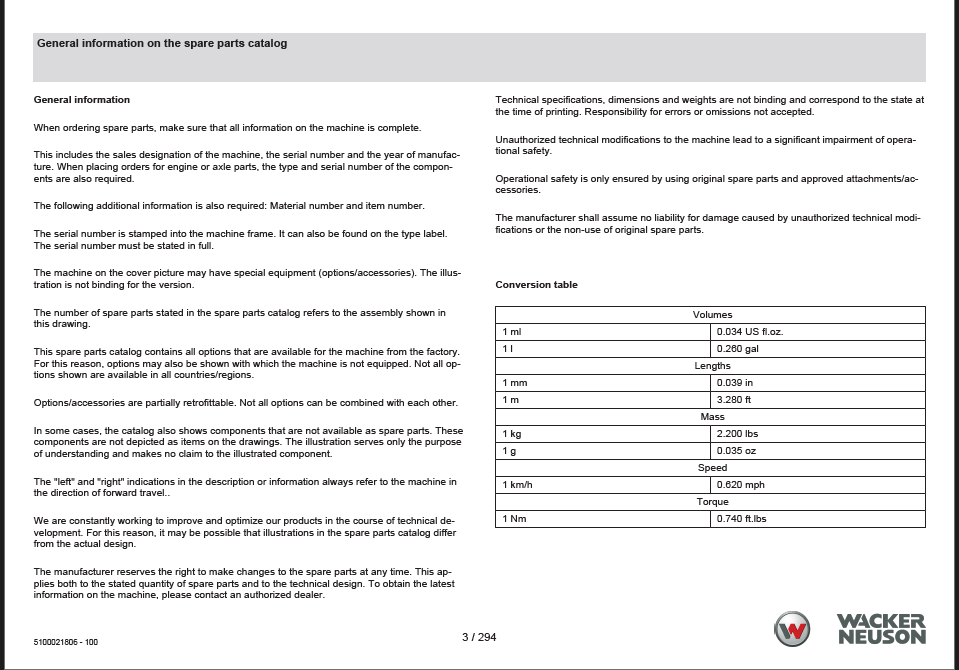 General information on the spare parts catalog

General information

When ordering spare parts, make sure that all information on the machine is complete.

This includes the sales designation of the machine, the serial number and the year of manufacture. When placing orders for engine or axle parts, the type and serial number of the components are also required.

The following additional information is also required: Material number and item number.

The serial number is stamped into the machine frame. It can also be found on the type label. The serial number must be stated in full.

The machine on the cover picture may have special equipment (options/accessories). The illustration is not binding for the version.

The number of spare parts stated in the spare parts catalog refers to the assembly shown in this drawing.

This spare parts catalog contains all options that are available for the machine from the factory. For this reason, options may also be shown with which the machine is not equipped. Not all options shown are available in all countries/regions.

Options/accessories are partially retrofittable. Not all options can be combined with each other.

In some cases, the catalog also shows components that are not available as spare parts. These components are not depicted as items on the drawings. The illustration serves only the purpose of understanding and makes no claim to the illustrated component.

The "left" and "right" indications in the description or information always refer to the machine in the direction of forward travel..

We are constantly working to improve and optimize our products in the course of technical development. For this reason, it may be possible that illustrations in the spare parts catalog differ from the actual design.

The manufacturer reserves the right to make changes to the spare parts at any time. This applies both to the stated quantity of spare parts and to the technical design. To obtain the latest information on the machine, please contact an authorized dealer.

Technical specifications, dimensions and weights are not binding and correspond to the state at the time of printing. Responsibility for errors or omissions not accepted.

Unauthorized technical modifications to the machine lead to a significant impairment of operational safety.

Operational safety is only ensured by using original spare parts and approved attachments/accessories.

The manufacturer shall assume no liability for damage caused by unauthorized technical modifications or the non-use of original spare parts.

Conversion table

| Volumes | |
|---|---|
| 1 ml | 0.034 US fl.oz. |
| 1 l | 0.260 gal |
| Lengths | |
| 1 mm | 0.039 in |
| 1 m | 3.280 ft |
| Mass | |
| 1 kg | 2.200 lbs |
| 1 g | 0.035 oz |
| Speed | |
| 1 km/h | 0.620 mph |
| Torque | |
| 1 Nm | 0.740 ft.lbs |

5100021606 - 100

3 / 294

WACKER NEUSON